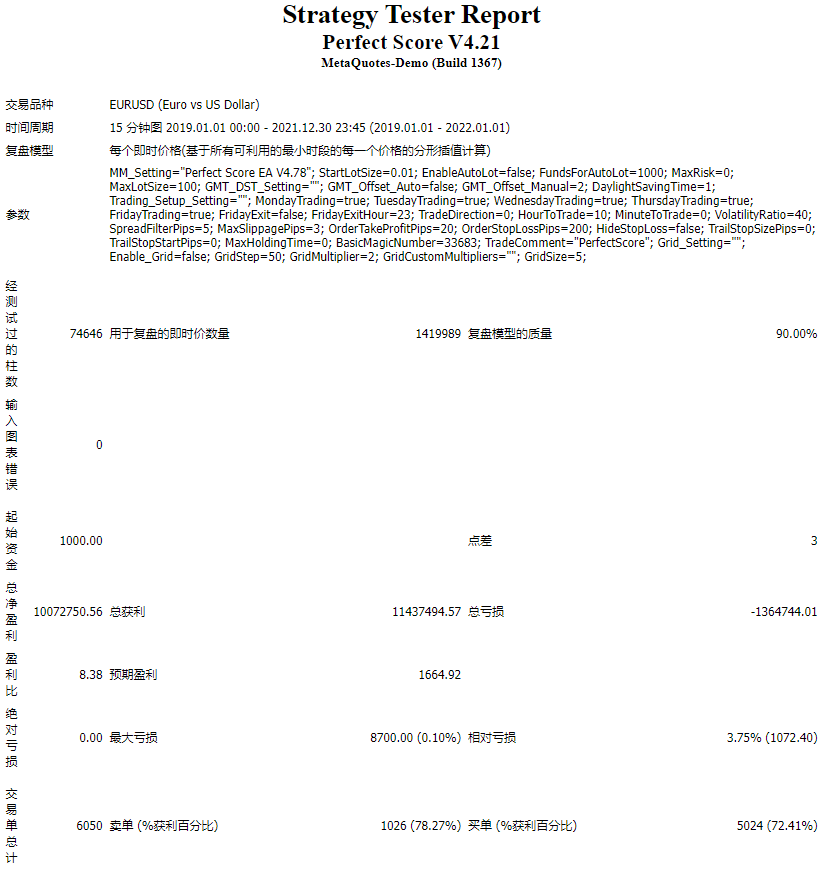 Strategy Tester Report
Perfect Score V4.21
MetaQuotes-Demo (Build 1367)

| | | | | | |
|---|---|---|---|---|---|
| 交易品种 | EURUSD (Euro vs US Dollar) | | | | |
| 时间周期 | 15 分钟图 2019.01.01 00:00 - 2021.12.30 23:45 (2019.01.01 - 2022.01.01) | | | | |
| 复盘模型 | 每个即时价格(基于所有可利用的最小时段的每一个价格的分形插值计算) | | | | |
| 参数 | MM_Setting="Perfect Score EA V4.78"; StartLotSize=0.01; EnableAutoLot=false; FundsForAutoLot=1000; MaxRisk=0; MaxLotSize=100; GMT_DST_Setting=""; GMT_Offset_Auto=false; GMT_Offset_Manual=2; DaylightSavingTime=1; Trading_Setup_Setting=""; MondayTrading=true; TuesdayTrading=true; WednesdayTrading=true; ThursdayTrading=true; FridayTrading=true; FridayExit=false; FridayExitHour=23; TradeDirection=0; HourToTrade=10; MinuteToTrade=0; VolatilityRatio=40; SpreadFilterPips=5; MaxSlippagePips=3; OrderTakeProfitPips=20; OrderStopLossPips=200; HideStopLoss=false; TrailStopSizePips=0; TrailStopStartPips=0; MaxHoldingTime=0; BasicMagicNumber=33683; TradeComment="PerfectScore"; Grid_Setting=""; Enable_Grid=false; GridStep=50; GridMultiplier=2; GridCustomMultipliers=""; GridSize=5; | | | | |
| 经测试过的柱数 | 74646 | 用于复盘的即时价数量 | 1419989 | 复盘模型的质量 | 90.00% |
| 输入图表错误 | 0 | | | | |
| 起始资金 | 1000.00 | | | 点差 | 3 |
| 总净盈利 | 10072750.56 | 总获利 | 11437494.57 | 总亏损 | -1364744.01 |
| 盈利比 | 8.38 | 预期盈利 | 1664.92 | | |
| 绝对亏损 | 0.00 | 最大亏损 | 8700.00 (0.10%) | 相对亏损 | 3.75% (1072.40) |
| 交易单总计 | 6050 | 卖单 (%获利百分比) | 1026 (78.27%) | 买单 (%获利百分比) | 5024 (72.41%) |